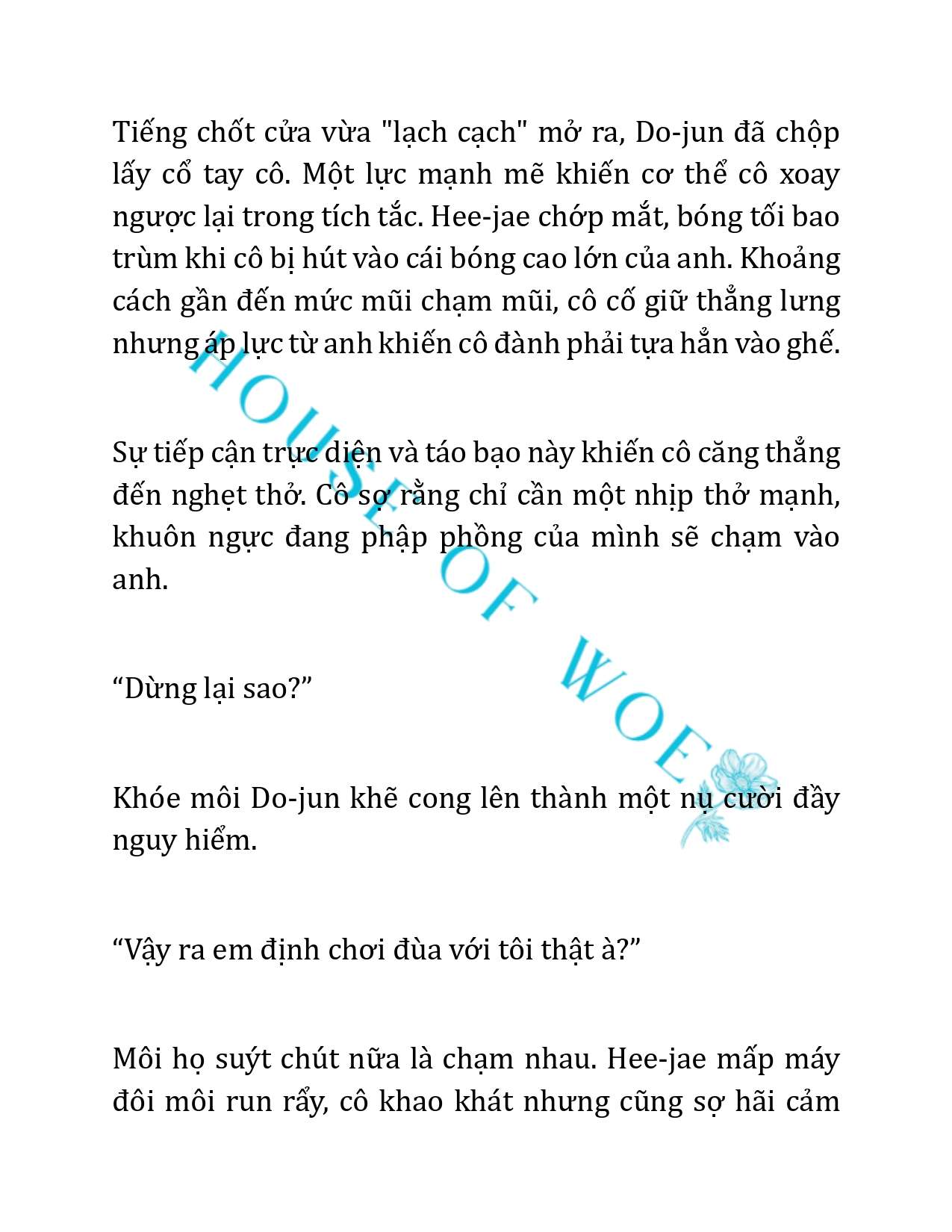 Tiếng chốt cửa vừa "lạch cạch" mở ra, Do-jun đã chộp lấy cổ tay cô. Một lực mạnh mẽ khiến cơ thể cô xoay ngược lại trong tích tắc. Hee-jae chớp mắt, bóng tối bao trùm khi cô bị hút vào cái bóng cao lớn của anh. Khoảng cách gần đến mức mũi chạm mũi, cô cố giữ thẳng lưng nhưng áp lực từ anh khiến cô đành phải tựa hẳn vào ghế.

Sự tiếp cận trực diện và táo bạo này khiến cô căng thẳng đến nghẹt thở. Cô sợ rằng chỉ cần một nhịp thở mạnh, khuôn ngực đang phập phồng của mình sẽ chạm vào anh.

“Dừng lại sao?”

Khóe môi Do-jun khẽ cong lên thành một nụ cười đầy nguy hiểm.

“Vậy ra em định chơi đùa với tôi thật à?”

Môi họ suýt chút nữa là chạm nhau. Hee-jae mấp máy đôi môi run rẩy, cô khao khát nhưng cũng sợ hãi cảm

HOUSE OF WOE